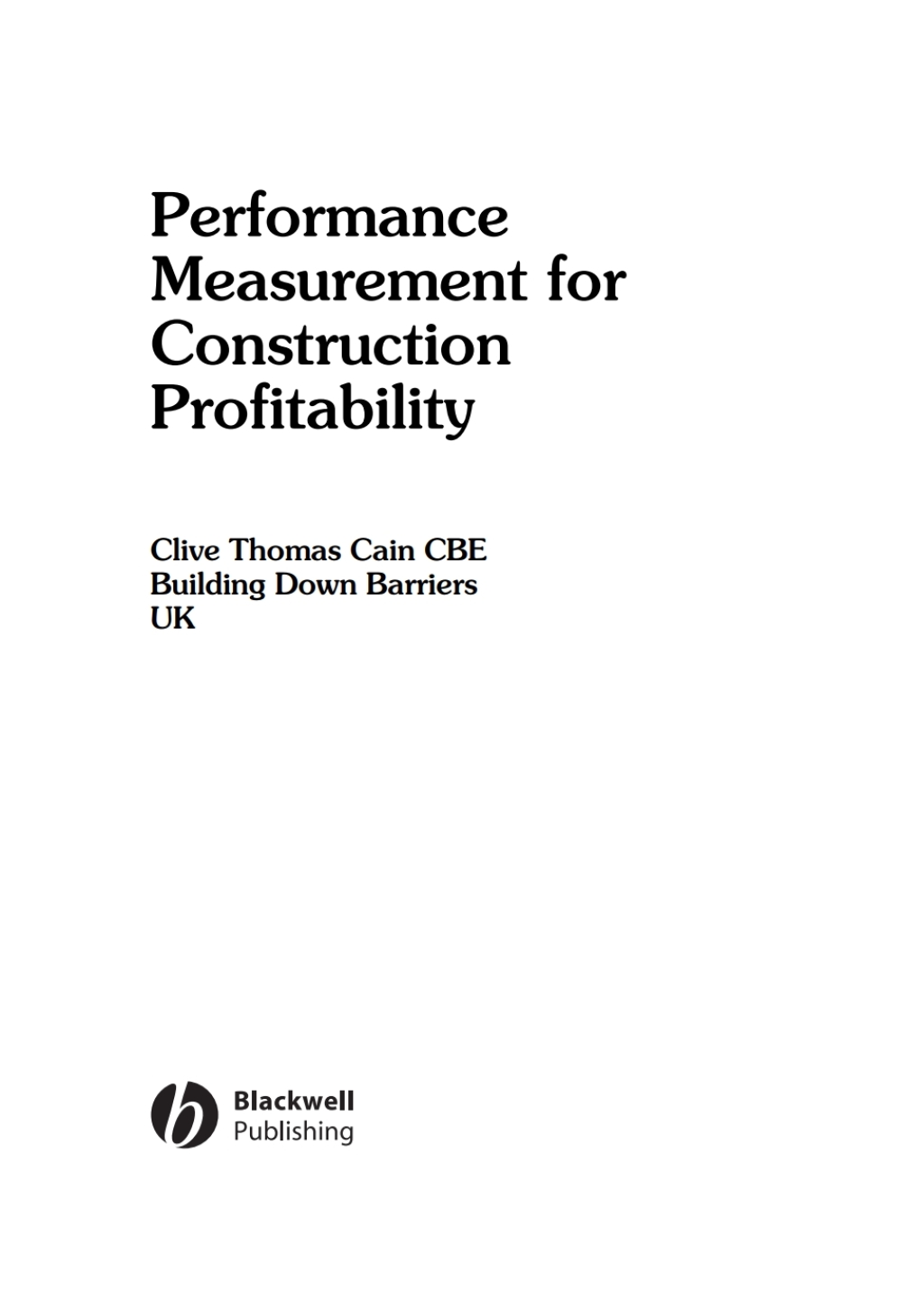 Performance Measurement for Construction Profitability

Clive Thomas Cain CBE
Building Down Barriers
UK

Blackwell
Publishing